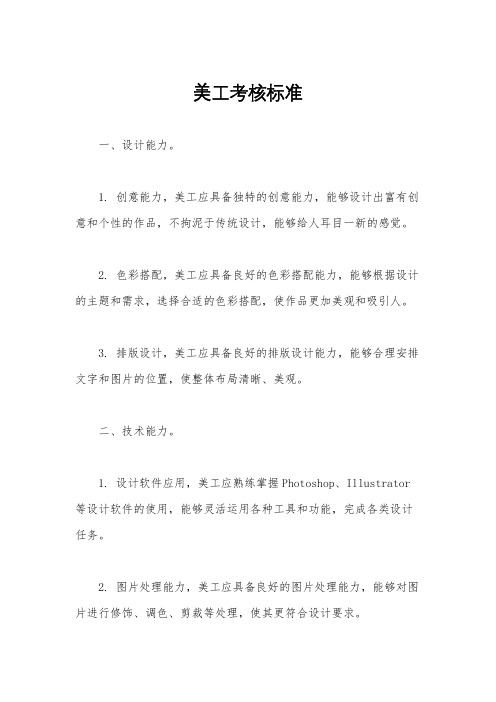 美工考核标准

一、设计能力。

1. 创意能力，美工应具备独特的创意能力，能够设计出富有创意和个性的作品，不拘泥于传统设计，能够给人耳目一新的感觉。

2. 色彩搭配，美工应具备良好的色彩搭配能力，能够根据设计的主题和需求，选择合适的色彩搭配，使作品更加美观和吸引人。

3. 排版设计，美工应具备良好的排版设计能力，能够合理安排文字和图片的位置，使整体布局清晰、美观。

二、技术能力。

1. 设计软件应用，美工应熟练掌握Photoshop、Illustrator等设计软件的使用，能够灵活运用各种工具和功能，完成各类设计任务。

2. 图片处理能力，美工应具备良好的图片处理能力，能够对图片进行修饰、调色、剪裁等处理，使其更符合设计要求。